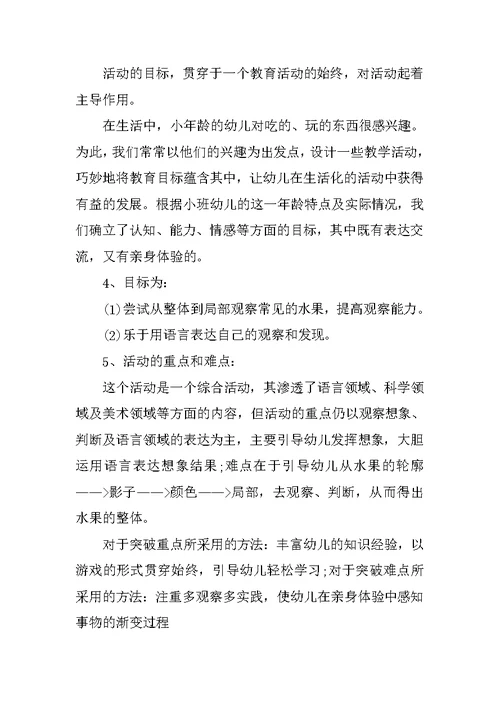 活动的目标，贯穿于一个教育活动的始终，对活动起着主导作用。

在生活中，小年龄的幼儿对吃的、玩的东西很感兴趣。为此，我们常常以他们的兴趣为出发点，设计一些教学活动，巧妙地将教育目标蕴含其中，让幼儿在生活化的活动中获得有益的发展。根据小班幼儿的这一年龄特点及实际情况，我们确立了认知、能力、情感等方面的目标，其中既有表达交流，又有亲身体验的。

4、目标为：

⑴尝试从整体到局部观察常见的水果，提高观察能力。

⑵乐于用语言表达自己的观察和发现。

5、活动的重点和难点：

这个活动是一个综合活动，其渗透了语言领域、科学领域及美术领域等方面的内容，但活动的重点仍以观察想象、判断及语言领域的表达为主，主要引导幼儿发挥想象，大胆运用语言表达想象结果；难点在于引导幼儿从水果的轮廓——>影子——>颜色——>局部，去观察、判断，从而得出水果的整体。

对于突破重点所采用的方法：丰富幼儿的知识经验，以游戏的形式贯穿始终，引导幼儿轻松学习；对于突破难点所采用的方法：注重多观察多实践，使幼儿在亲身体验中感知事物的渐变过程